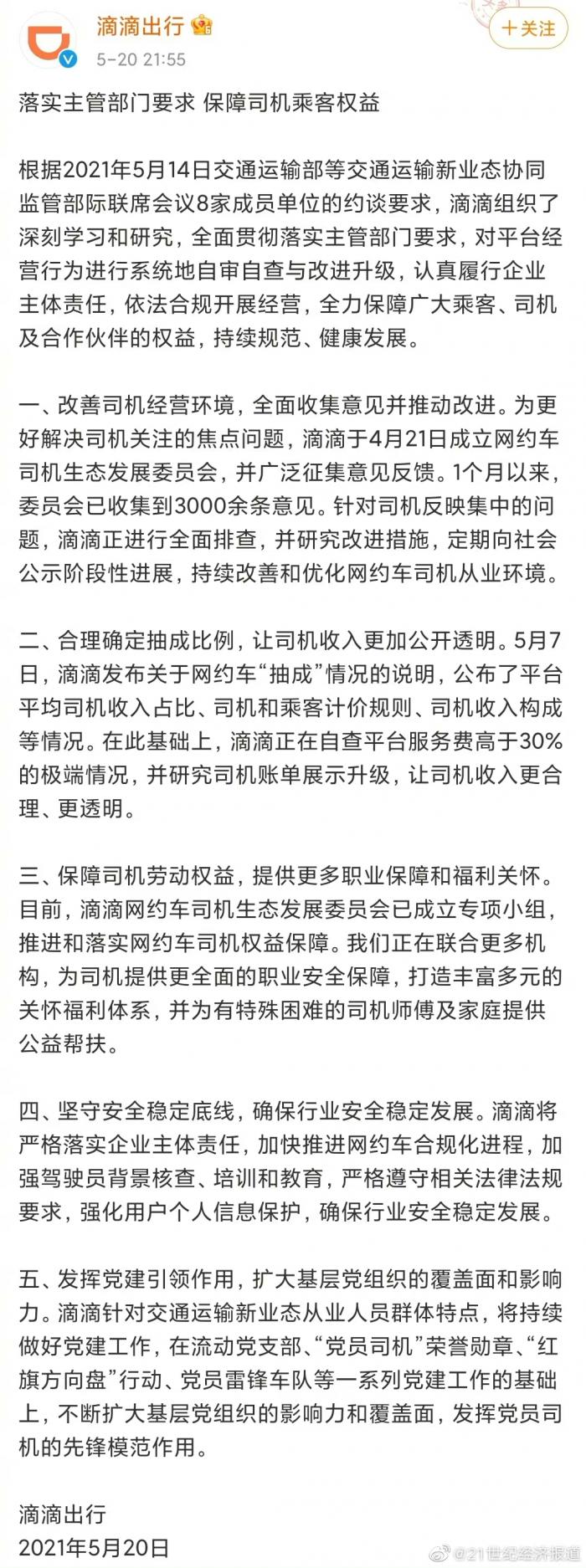 滴滴出行
5-20 21:55
+关注

落实主管部门要求 保障司机乘客权益

根据2021年5月14日交通运输部等交通运输新业态协同监管部际联席会议8家成员单位的约谈要求，滴滴组织了深刻学习和研究，全面贯彻落实主管部门要求，对平台经营行为进行系统地自审自查与改进升级，认真履行企业主体责任，依法合规开展经营，全力保障广大乘客、司机及合作伙伴的权益，持续规范、健康发展。

一、改善司机经营环境，全面收集意见并推动改进。为更好解决司机关注的焦点问题，滴滴于4月21日成立网约车司机生态发展委员会，并广泛征集意见反馈。1个月以来，委员会已收集到3000余条意见。针对司机反映集中的问题，滴滴正进行全面排查，并研究改进措施，定期向社会公示阶段性进展，持续改善和优化网约车司机从业环境。

二、合理确定抽成比例，让司机收入更加公开透明。5月7日，滴滴发布关于网约车“抽成”情况的说明，公布了平台平均司机收入占比、司机和乘客计价规则、司机收入构成等情况。在此基础上，滴滴正在自查平台服务费高于30%的极端情况，并研究司机账单展示升级，让司机收入更合理、更透明。

三、保障司机劳动权益，提供更多职业保障和福利关怀。目前，滴滴网约车司机生态发展委员会已成立专项小组，推进和落实网约车司机权益保障。我们正在联合更多机构，为司机提供更全面的职业安全保障，打造丰富多元的关怀福利体系，并为有特殊困难的司机师傅及家庭提供公益帮扶。

四、坚守安全稳定底线，确保行业安全稳定发展。滴滴将严格落实企业主体责任，加快推进网约车合规化进程，加强驾驶员背景核查、培训和教育，严格遵守相关法律法规要求，强化用户个人信息保护，确保行业安全稳定发展。

五、发挥党建引领作用，扩大基层党组织的覆盖面和影响力。滴滴针对交通运输新业态从业人员群体特点，将持续做好党建工作，在流动党支部、“党员司机”荣誉勋章、“红旗方向盘”行动、党员雷锋车队等一系列党建工作的基础上，不断扩大基层党组织的影响力和覆盖面，发挥党员司机的先锋模范作用。

滴滴出行
2021年5月20日

@21世纪经济报道